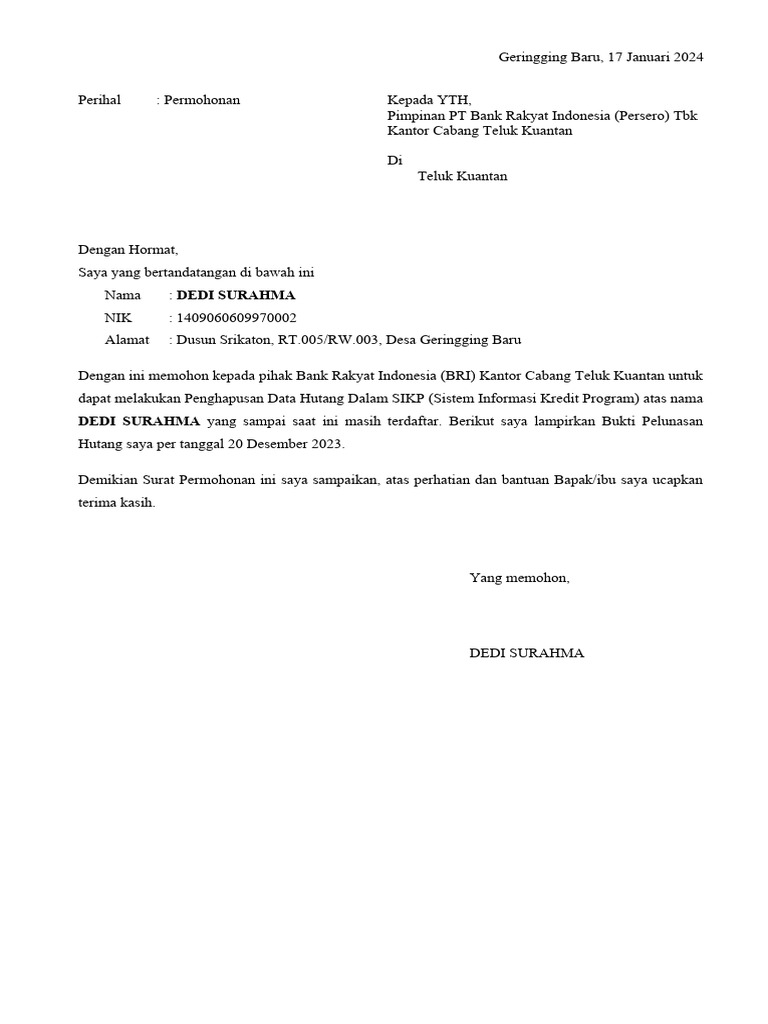 Geringging Baru, 17 Januari 2024

Perihal : Permohonan

Kepada YTH,
Pimpinan PT Bank Rakyat Indonesia (Persero) Tbk
Kantor Cabang Teluk Kuantan

Di
Teluk Kuantan

Dengan Hormat,
Saya yang bertandatangan di bawah ini
Nama : DEDI SURAHMA
NIK : 1409060609970002
Alamat : Dusun Srikaton, RT.005/RW.003, Desa Geringging Baru

Dengan ini memohon kepada pihak Bank Rakyat Indonesia (BRI) Kantor Cabang Teluk Kuantan untuk dapat melakukan Penghapusan Data Hutang Dalam SIKP (Sistem Informasi Kredit Program) atas nama DEDI SURAHMA yang sampai saat ini masih terdaftar. Berikut saya lampirkan Bukti Pelunasan Hutang saya per tanggal 20 Desember 2023.

Demikian Surat Permohonan ini saya sampaikan, atas perhatian dan bantuan Bapak/ibu saya ucapkan terima kasih.

Yang memohon,

DEDI SURAHMA